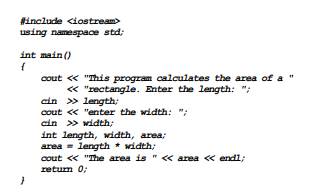 #include <iostream>
using namespace std;

int main()
{
    cout << "This program calculates the area of a "
         << "rectangle. Enter the length: ";
    cin  >> length;
    cout << "enter the width: ";
    cin  >> width;
    int length, width, area;
    area = length * width;
    cout << "The area is " << area << endl;
    return 0;
}